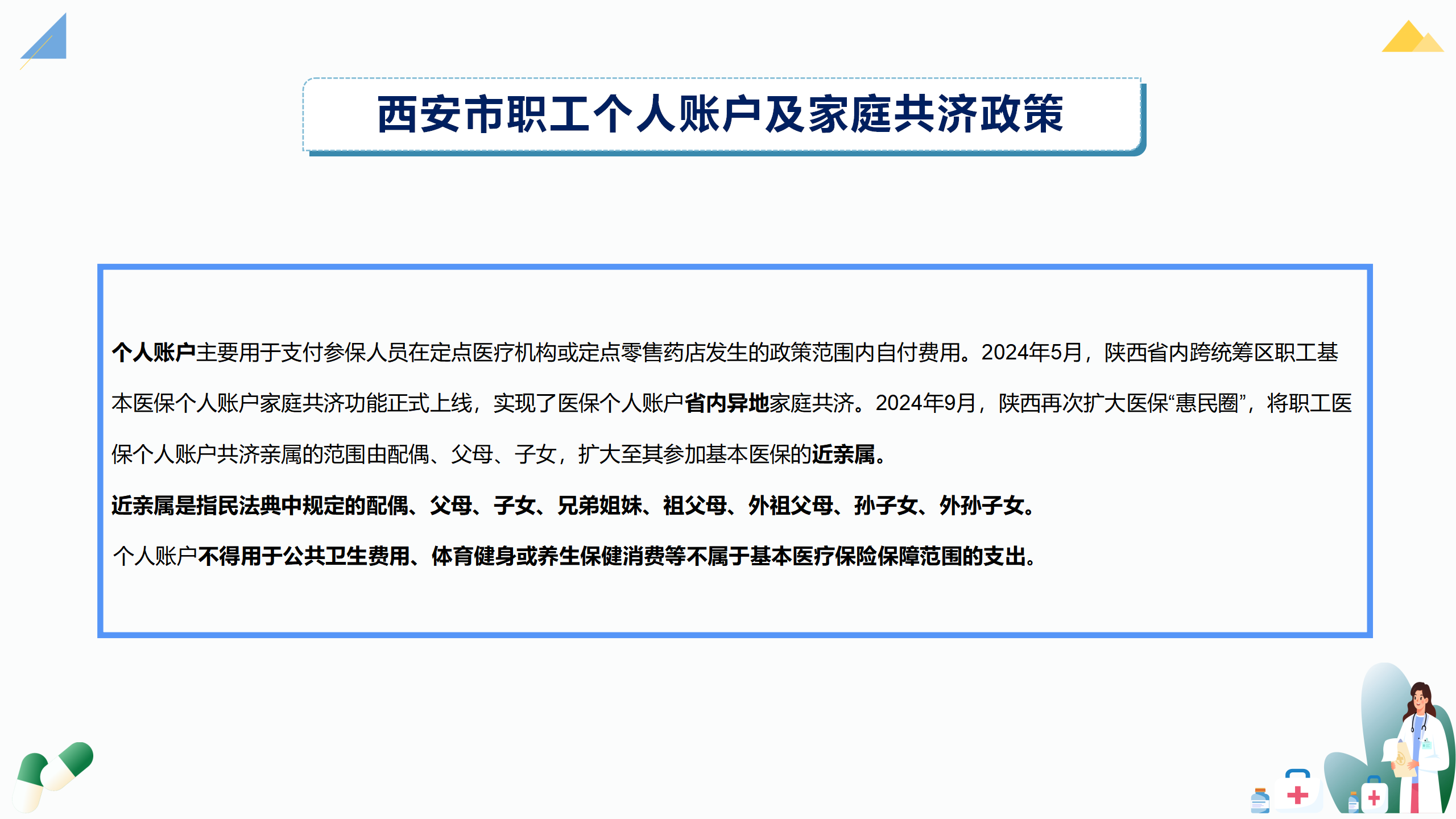 西安市职工个人账户及家庭共济政策

个人账户主要用于支付参保人员在定点医疗机构或定点零售药店发生的政策范围内自付费用。2024年5月，陕西省内跨统筹区职工基本医保个人账户家庭共济功能正式上线，实现了医保个人账户省内异地家庭共济。2024年9月，陕西再次扩大医保“惠民圈”，将职工医保个人账户共济亲属的范围由配偶、父母、子女，扩大至其参加基本医保的近亲属。

近亲属是指民法典中规定的配偶、父母、子女、兄弟姐妹、祖父母、外祖父母、孙子女、外孙子女。

个人账户不得用于公共卫生费用、体育健身或养生保健消费等不属于基本医疗保险保障范围的支出。